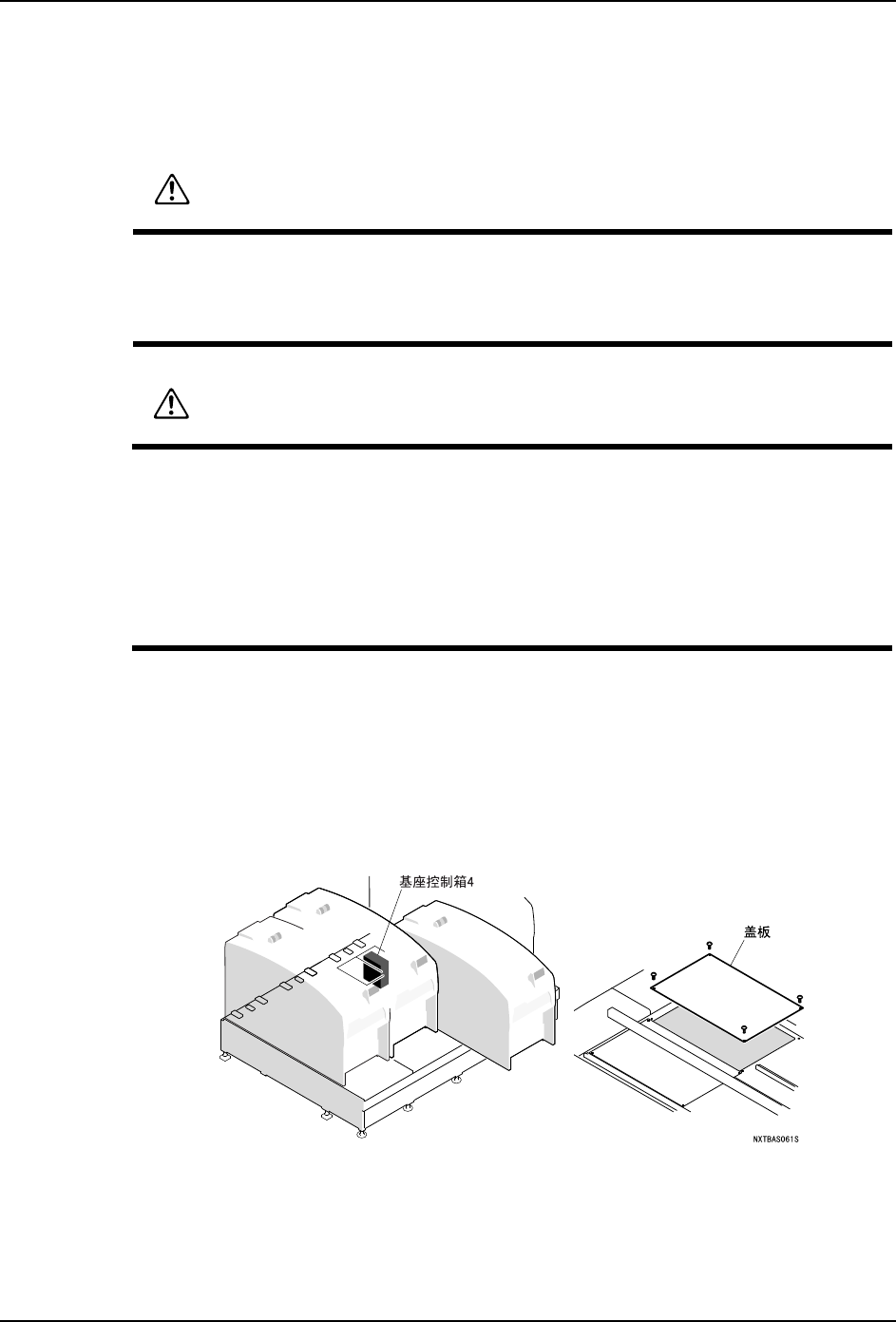 基座控制箱4

盖板

NXTBAS061S